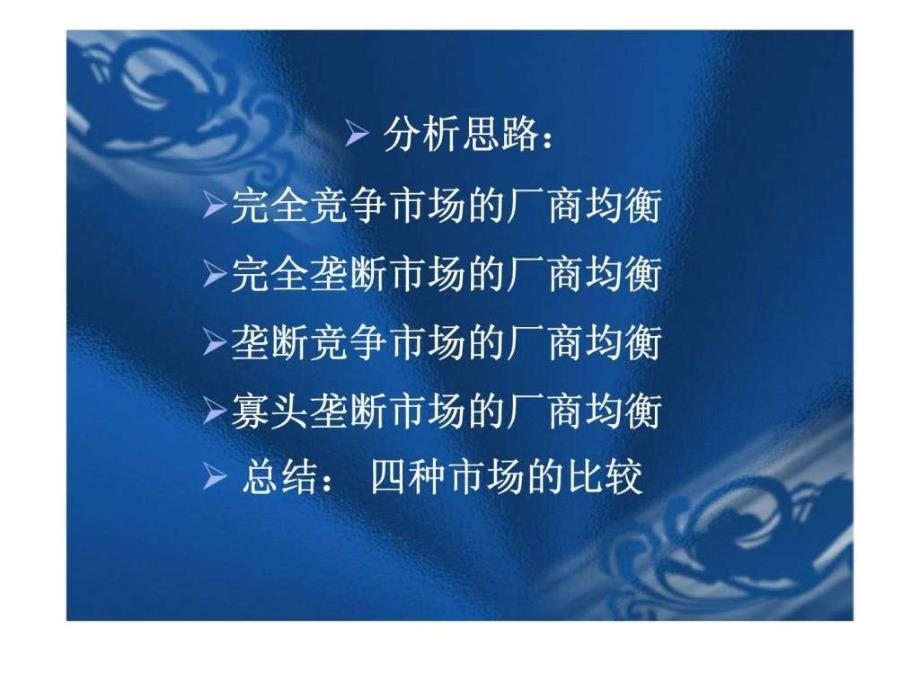 ➢ 分析思路：

➢完全竞争市场的厂商均衡

➢完全垄断市场的厂商均衡

➢垄断竞争市场的厂商均衡

➢寡头垄断市场的厂商均衡

➢ 总结： 四种市场的比较